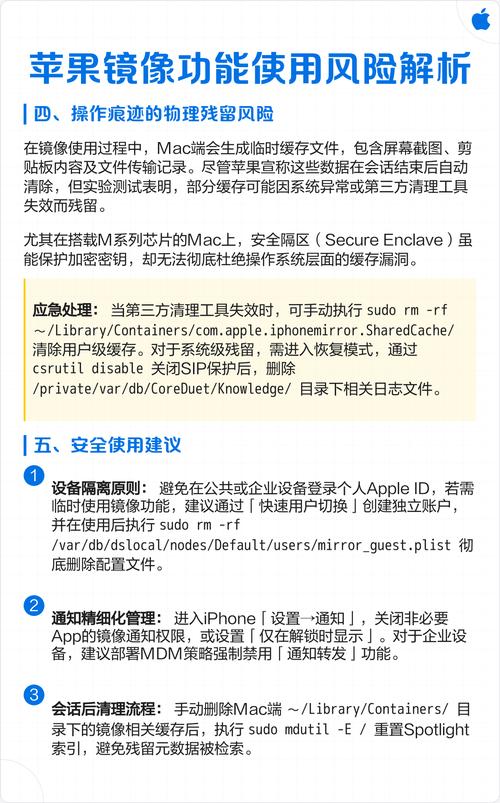 苹果镜像功能使用风险解析

四、操作痕迹的物理残留风险

在镜像使用过程中，Mac端会生成临时缓存文件，包含屏幕截图、剪贴板内容及文件传输记录。尽管苹果宣称这些数据在会话结束后自动清除，但实验测试表明，部分缓存可能因系统异常或第三方清理工具失效而残留。

尤其在搭载M系列芯片的Mac上，安全隔区（Secure Enclave）虽能保护加密密钥，却无法彻底杜绝操作系统层面的缓存漏洞。

应急处理：当第三方清理工具失效时，可手动执行 sudo rm -rf ~/Library/Containers/com.apple.iphonemirror.SharedCache/ 清除用户级缓存。对于系统级残留，需进入恢复模式，通过 csrutil disable 关闭SIP保护后，删除 /private/var/db/CoreDuet/Knowledge/ 目录下相关日志文件。

五、安全使用建议

1 设备隔离原则：避免在公共或企业设备登录个人Apple ID，若需临时使用镜像功能，建议通过「快速用户切换」创建独立账户，并在使用后执行 sudo rm -rf /var/db/dslocal/nodes/Default/users/mirror_guest.plist 彻底删除配置文件。

2 通知精细化管理：进入iPhone「设置→通知」，关闭非必要App的镜像通知权限，或设置「仅在解锁时显示」。对于企业设备，建议部署MDM策略强制禁用「通知转发」功能。

3 会话后清理流程：手动删除Mac端 ~/Library/Containers/ 目录下的镜像相关缓存后，执行 sudo mdutil -E / 重置Spotlight索引，避免残留元数据被检索。